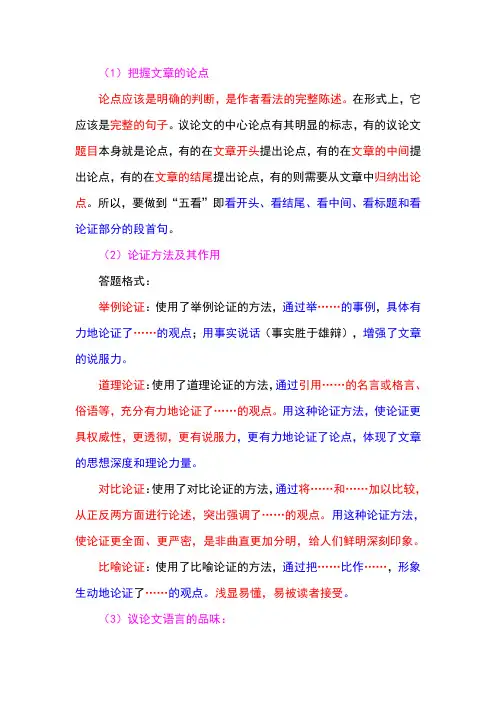 （1）把握文章的论点

论点应该是明确的判断，是作者看法的完整陈述。在形式上，它应该是完整的句子。议论文的中心论点有其明显的标志，有的议论文题目本身就是论点，有的在文章开头提出论点，有的在文章的中间提出论点，有的在文章的结尾提出论点，有的则需要从文章中归纳出论点。所以，要做到“五看”即看开头、看结尾、看中间、看标题和看论证部分的段首句。

（2）论证方法及其作用

答题格式：

举例论证：使用了举例论证的方法，通过举……的事例，具体有力地论证了……的观点；用事实说话（事实胜于雄辩），增强了文章的说服力。

道理论证：使用了道理论证的方法，通过引用……的名言或格言、俗语等，充分有力地论证了……的观点。用这种论证方法，使论证更具权威性，更透彻，更有说服力，更有力地论证了论点，体现了文章的思想深度和理论力量。

对比论证：使用了对比论证的方法，通过将……和……加以比较，从正反两方面进行论述，突出强调了……的观点。用这种论证方法，使论证更全面、更严密，是非曲直更加分明，给人们鲜明深刻印象。

比喻论证：使用了比喻论证的方法，通过把……比作……，形象生动地论证了……的观点。浅显易懂，易被读者接受。

（3）议论文语言的品味：